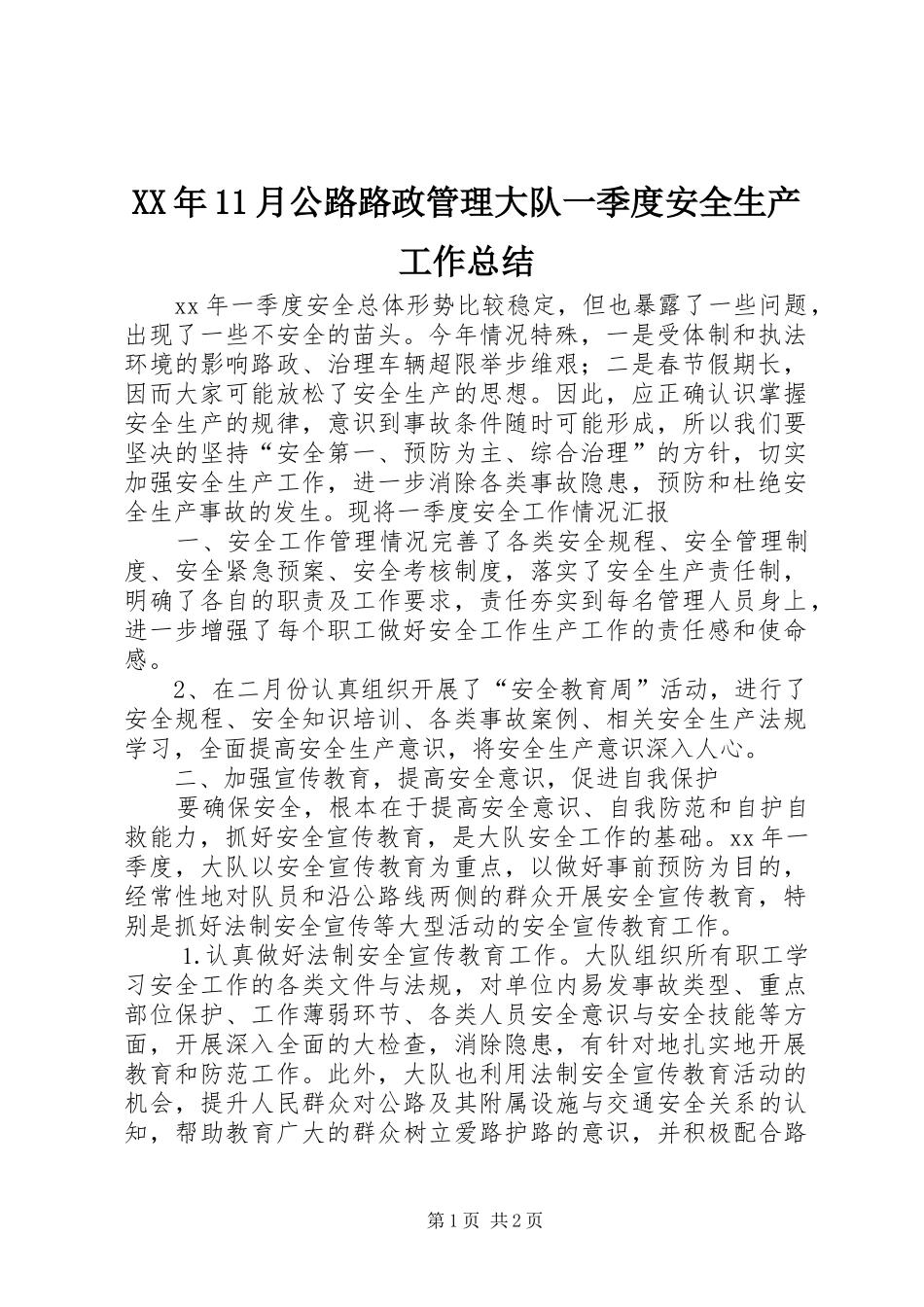 XX年11月公路路政管理大队一季度安全生产工作总结

xx年一季度安全总体形势比较稳定，但也暴露了一些问题，出现了一些不安全的苗头。今年情况特殊，一是受体制和执法环境的影响路政、治理车辆超限举步维艰；二是春节假期长，因而大家可能放松了安全生产的思想。因此，应正确认识掌握安全生产的规律，意识到事故条件随时可能形成，所以我们要坚决的坚持“安全第一、预防为主、综合治理”的方针，切实加强安全生产工作，进一步消除各类事故隐患，预防和杜绝安全生产事故的发生。现将一季度安全工作情况汇报

一、安全工作管理情况完善了各类安全规程、安全管理制度、安全紧急预案、安全考核制度，落实了安全生产责任制，明确了各自的职责及工作要求，责任夯实到每名管理人员身上，进一步增强了每个职工做好安全工作生产工作的责任感和使命感。

2、在二月份认真组织开展了“安全教育周”活动，进行了安全规程、安全知识培训、各类事故案例、相关安全生产法规学习，全面提高安全生产意识，将安全生产意识深入人心。

二、加强宣传教育，提高安全意识，促进自我保护

要确保安全，根本在于提高安全意识、自我防范和自护自救能力，抓好安全宣传教育，是大队安全工作的基础。xx年一季度，大队以安全宣传教育为重点，以做好事前预防为目的，经常性地对队员和沿公路线两侧的群众开展安全宣传教育，特别是抓好法制安全宣传等大型活动的安全宣传教育工作。

1.认真做好法制安全宣传教育工作。大队组织所有职工学习安全工作的各类文件与法规，对单位内易发事故类型、重点部位保护、工作薄弱环节、各类人员安全意识与安全技能等方面，开展深入全面的大检查，消除隐患，有针对地扎实地开展教育和防范工作。此外，大队也利用法制安全宣传教育活动的机会，提升人民群众对公路及其附属设施与交通安全关系的认知，帮助教育广大的群众树立爱路护路的意识，并积极配合路

第1页 共2页